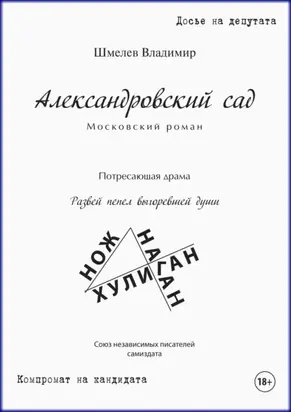 Досье на депутата

Шмелев Владимир

Александровский сад

Московский роман

Потресаюшая драма

Развей пепел выгоревшей души

НОЖ

НАГАН

ХУЛИГАН

Союз независимых писателей самиздата

Компромат на кандидата

18+